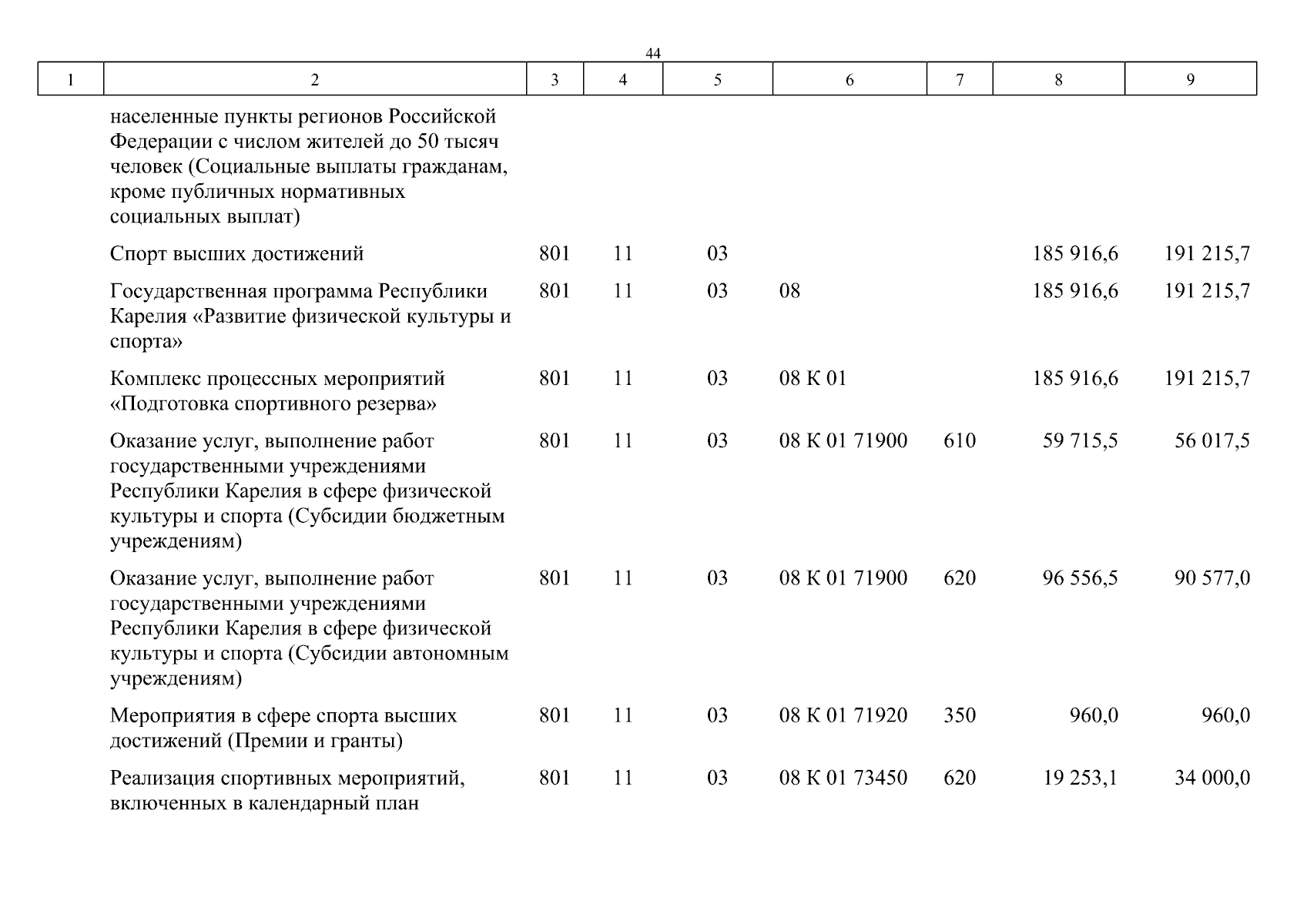 44

| 1 | 2 | 3 | 4 | 5 | 6 | 7 | 8 | 9 |
|---|---|---|---|---|---|---|---|---|
| | населенные пункты регионов Российской Федерации с числом жителей до 50 тысяч человек (Социальные выплаты гражданам, кроме публичных нормативных социальных выплат) | | | | | | | |
| | Спорт высших достижений | 801 | 11 | 03 | | | 185 916,6 | 191 215,7 |
| | Государственная программа Республики Карелия «Развитие физической культуры и спорта» | 801 | 11 | 03 | 08 | | 185 916,6 | 191 215,7 |
| | Комплекс процессных мероприятий «Подготовка спортивного резерва» | 801 | 11 | 03 | 08 К 01 | | 185 916,6 | 191 215,7 |
| | Оказание услуг, выполнение работ государственными учреждениями Республики Карелия в сфере физической культуры и спорта (Субсидии бюджетным учреждениям) | 801 | 11 | 03 | 08 К 01 71900 | 610 | 59 715,5 | 56 017,5 |
| | Оказание услуг, выполнение работ государственными учреждениями Республики Карелия в сфере физической культуры и спорта (Субсидии автономным учреждениям) | 801 | 11 | 03 | 08 К 01 71900 | 620 | 96 556,5 | 90 577,0 |
| | Мероприятия в сфере спорта высших достижений (Премии и гранты) | 801 | 11 | 03 | 08 К 01 71920 | 350 | 960,0 | 960,0 |
| | Реализация спортивных мероприятий, включенных в календарный план | 801 | 11 | 03 | 08 К 01 73450 | 620 | 19 253,1 | 34 000,0 |